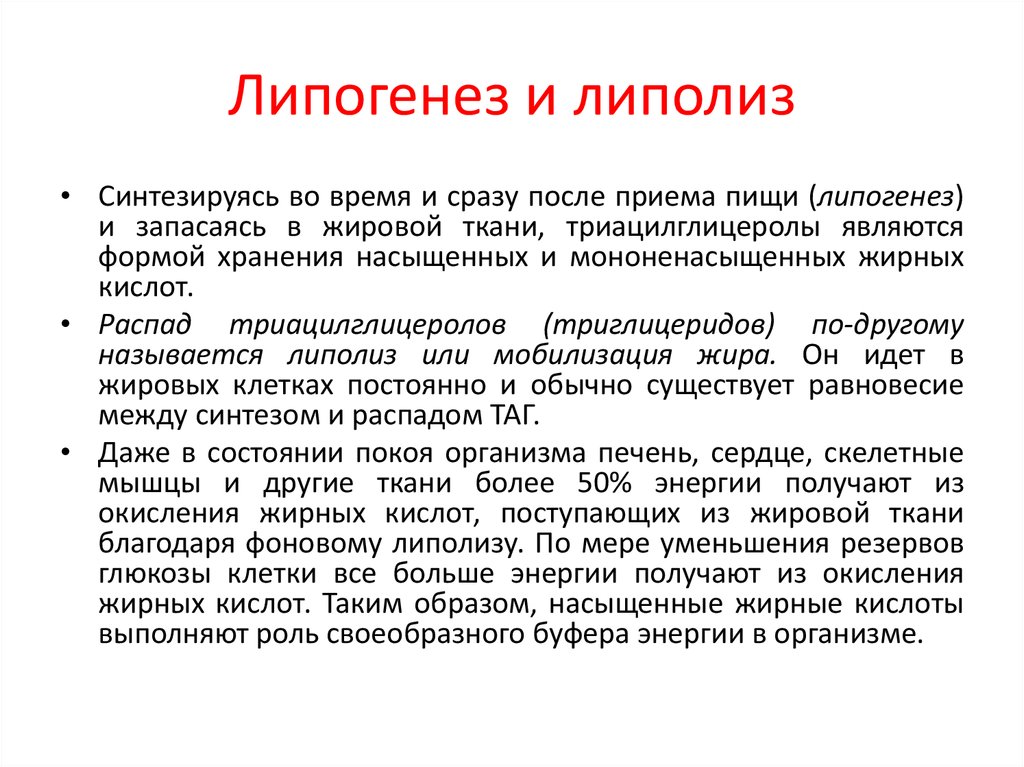 Липогенез и липолиз

• Синтезируясь во время и сразу после приема пищи (липогенез) и запасаясь в жировой ткани, триацилглицеролы являются формой хранения насыщенных и мононенасыщенных жирных кислот.

• Распад триацилглицеролов (триглицеридов) по-другому называется липолиз или мобилизация жира. Он идет в жировых клетках постоянно и обычно существует равновесие между синтезом и распадом ТАГ.

• Даже в состоянии покоя организма печень, сердце, скелетные мышцы и другие ткани более 50% энергии получают из окисления жирных кислот, поступающих из жировой ткани благодаря фоновому липолизу. По мере уменьшения резервов глюкозы клетки все больше энергии получают из окисления жирных кислот. Таким образом, насыщенные жирные кислоты выполняют роль своеобразного буфера энергии в организме.